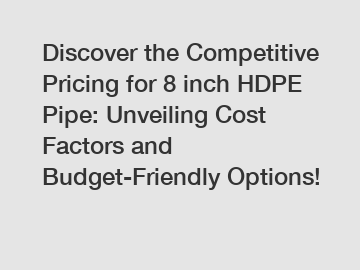 Discover the Competitive Pricing for 8 inch HDPE Pipe: Unveiling Cost Factors and Budget-Friendly Options!